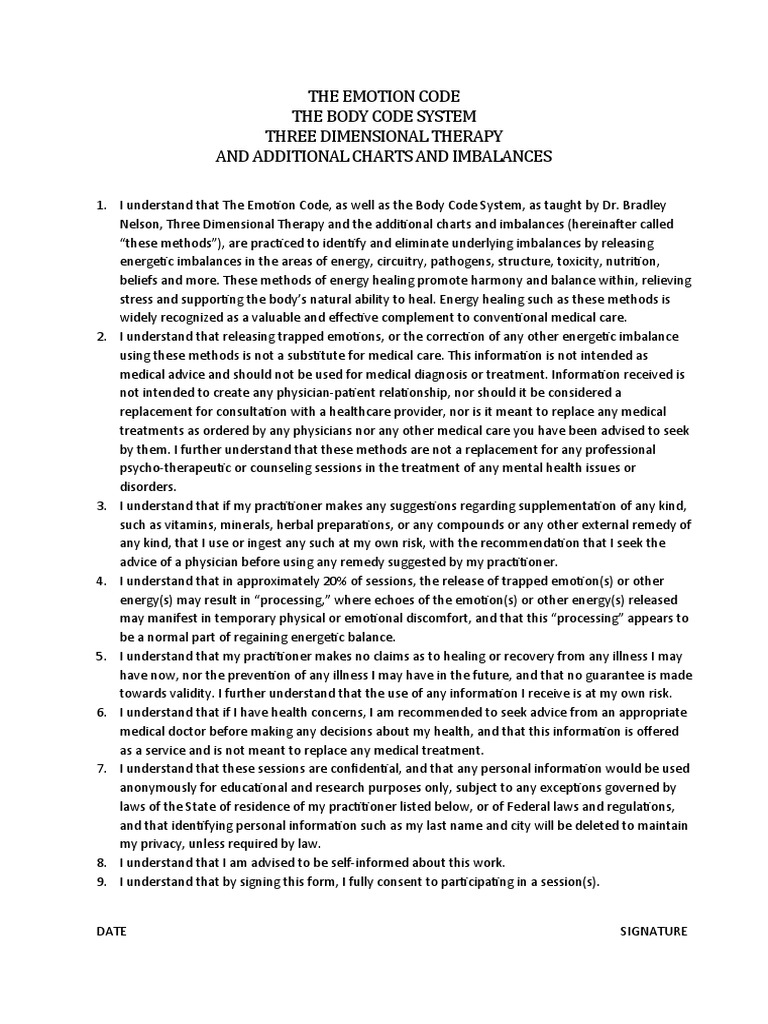 THE EMOTION CODE
THE BODY CODE SYSTEM
THREE DIMENSIONAL THERAPY
AND ADDITIONAL CHARTS AND IMBALANCES

1. I understand that The Emotion Code, as well as the Body Code System, as taught by Dr. Bradley Nelson, Three Dimensional Therapy and the additional charts and imbalances (hereinafter called "these methods"), are practiced to identify and eliminate underlying imbalances by releasing energetic imbalances in the areas of energy, circuitry, pathogens, structure, toxicity, nutrition, beliefs and more. These methods of energy healing promote harmony and balance within, relieving stress and supporting the body's natural ability to heal. Energy healing such as these methods is widely recognized as a valuable and effective complement to conventional medical care.
2. I understand that releasing trapped emotions, or the correction of any other energetic imbalance using these methods is not a substitute for medical care. This information is not intended as medical advice and should not be used for medical diagnosis or treatment. Information received is not intended to create any physician-patient relationship, nor should it be considered a replacement for consultation with a healthcare provider, nor is it meant to replace any medical treatments as ordered by any physicians nor any other medical care you have been advised to seek by them. I further understand that these methods are not a replacement for any professional psycho-therapeutic or counseling sessions in the treatment of any mental health issues or disorders.
3. I understand that if my practitioner makes any suggestions regarding supplementation of any kind, such as vitamins, minerals, herbal preparations, or any compounds or any other external remedy of any kind, that I use or ingest any such at my own risk, with the recommendation that I seek the advice of a physician before using any remedy suggested by my practitioner.
4. I understand that in approximately 20% of sessions, the release of trapped emotion(s) or other energy(s) may result in "processing," where echoes of the emotion(s) or other energy(s) released may manifest in temporary physical or emotional discomfort, and that this "processing" appears to be a normal part of regaining energetic balance.
5. I understand that my practitioner makes no claims as to healing or recovery from any illness I may have now, nor the prevention of any illness I may have in the future, and that no guarantee is made towards validity. I further understand that the use of any information I receive is at my own risk.
6. I understand that if I have health concerns, I am recommended to seek advice from an appropriate medical doctor before making any decisions about my health, and that this information is offered as a service and is not meant to replace any medical treatment.
7. I understand that these sessions are confidential, and that any personal information would be used anonymously for educational and research purposes only, subject to any exceptions governed by laws of the State of residence of my practitioner listed below, or of Federal laws and regulations, and that identifying personal information such as my last name and city will be deleted to maintain my privacy, unless required by law.
8. I understand that I am advised to be self-informed about this work.
9. I understand that by signing this form, I fully consent to participating in a session(s).

DATE

SIGNATURE